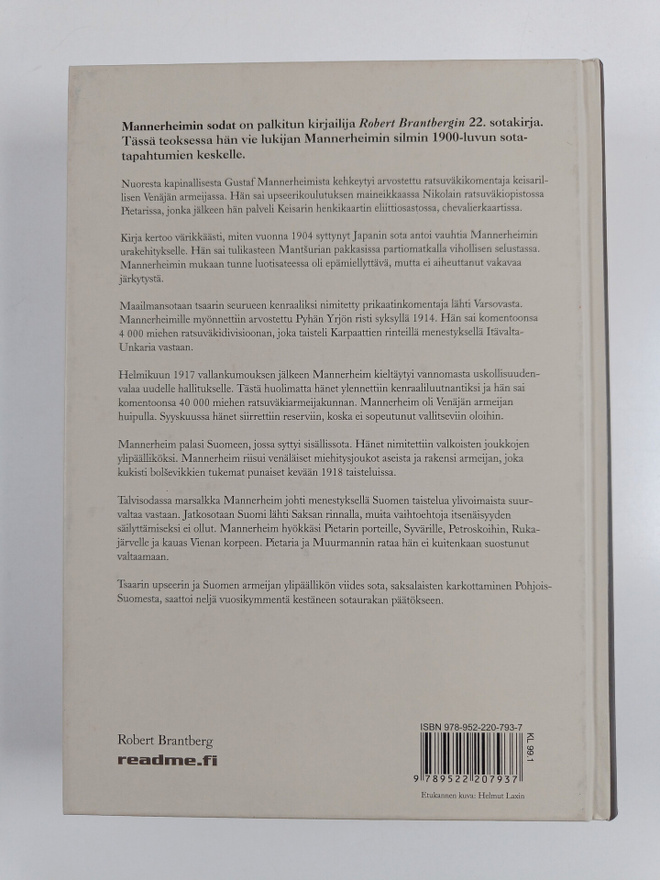 Mannerheimin sodat on palkitun kirjailija Robert Brantbergin 22. sotakirja. Tässä teoksessa hän vie lukijan Mannerheimin silmin 1900-luvun sotatapahtumien keskelle.

Nuoresta kapinallisesta Gustaf Mannerheimista kehkeytyi arvostettu ratsuväkikomentaja keisarillisen Venäjän armeijassa. Hän sai upseerikoulutuksen maineikkaassa Nikolain ratsuväkiopistossa Pietarissa, jonka jälkeen hän palveli Keisarin henkikaartin eliittiosastossa, chevalierkaartissa.

Kirja kertoo värikkäästi, miten vuonna 1904 syttynyt Japanin sota antoi vauhtia Mannerheimin urakehitykselle. Hän sai tulikasteen Mantšurian pakkasissa partiomatkalla vihollisen selustassa. Mannerheimin mukaan tunne luotisateessa oli epämiellyttävä, mutta ei aiheuttanut vakavaa järkytystä.

Maailmansotaan tsaarin seurueen kenraaliksi nimitetty prikaatinkomentaja lähti Varsovasta. Mannerheimille myönnettiin arvostettu Pyhän Yrjön risti syksyllä 1914. Hän sai komentoonsa 4 000 miehen ratsuväkidivisioonan, joka taisteli Karpaattien rinteillä menestyksellä Itävalta-Unkaria vastaan.

Helmikuun 1917 vallankumouksen jälkeen Mannerheim kieltäytyi vannomasta uskollisuudenvalaa uudelle hallitukselle. Tästä huolimatta hänet ylennettiin kenraaliluutnantiksi ja hän sai komentoonsa 40 000 miehen ratsuväkiarmeijakunnan. Mannerheim oli Venäjän armeijan huipulla. Syyskuussa hänet siirrettiin reserviin, koska ei sopeutunut vallitseviin oloihin.

Mannerheim palasi Suomeen, jossa syttyi sisällissota. Hänet nimitettiin valkoisten joukkojen ylipäälliköksi. Mannerheim riisui venäläiset miehitysjoukot aseista ja rakensi armeijan, joka kukisti bolševikkien tukemat punaiset kevään 1918 taisteluissa.

Talvisodassa marsalkka Mannerheim johti menestyksellä Suomen taistelua ylivoimaista suurvaltaa vastaan. Jatkosotaan Suomi lähti Saksan rinnalla, muita vaihtoehtoja itsenäisyyden säilyttämiseksi ei ollut. Mannerheim hyökkäsi Pietarin porteille, Syvärille, Petroskoihin, Rukajärvelle ja kauas Vienan korpeen. Pietaria ja Muurmannin rataa hän ei kuitenkaan suostunut valtaamaan.

Tsaarin upseerin ja Suomen armeijan ylipäällikön viides sota, saksalaisten karkottaminen Pohjois-Suomesta, saattoi neljä vuosikymmentä kestäneen sotaurakan päätökseen.

Robert Brantberg
readme.fi

ISBN 978-952-220-793-7
KL 99.1
9 789522 207937
Etukannen kuva: Helmut Laxin